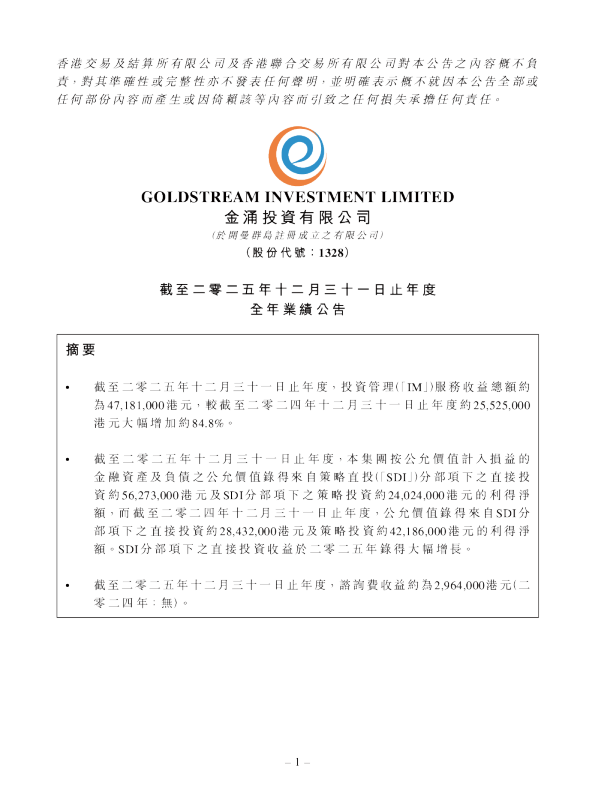 香港交易及結算所有限公司及香港聯合交易所有限公司對本公告之內容概不負責，對其準確性或完整性亦不發表任何聲明，並明確表示概不就因本公告全部或任何部份內容而產生或因倚賴該等內容而引致之任何損失承擔任何責任。

GOLDSTREAM INVESTMENT LIMITED
金涌投資有限公司
（於開曼群島註冊成立之有限公司）
（股份代號：1328）

截至二零二五年十二月三十一日止年度
全年業績公告

摘要

• 截至二零二五年十二月三十一日止年度，投資管理（「IM」）服務收益總額約為47,181,000港元，較截至二零二四年十二月三十一日止年度約25,525,000港元大幅增加約84.8%。

• 截至二零二五年十二月三十一日止年度，本集團按公允價值計入損益的金融資產及負債之公允價值錄得來自策略直投（「SDI」）分部項下之直接投資約56,273,000港元及SDI分部項下之策略投資約24,024,000港元的利得淨額，而截至二零二四年十二月三十一日止年度，公允價值錄得來自SDI分部項下之直接投資約28,432,000港元及策略投資約42,186,000港元的利得淨額。SDI分部項下之直接投資收益於二零二五年錄得大幅增長。

• 截至二零二五年十二月三十一日止年度，諮詢費收益約為2,964,000港元（二零二四年：無）。

– 1 –